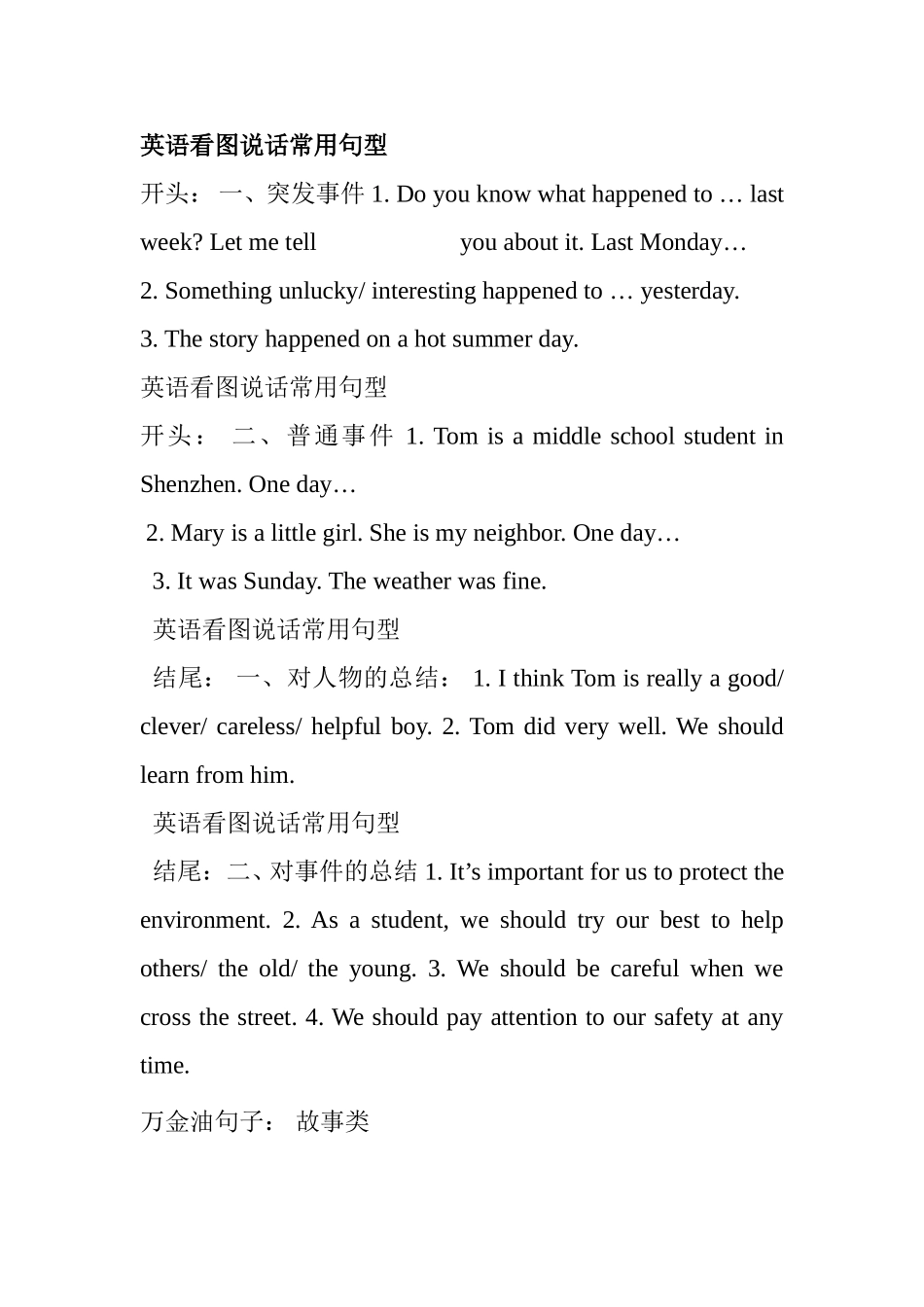 英语看图说话常用句型

开头： 一、突发事件 1. Do you know what happened to … last week? Let me tell you about it. Last Monday…

2. Something unlucky/ interesting happened to … yesterday.

3. The story happened on a hot summer day.

英语看图说话常用句型

开头： 二、普通事件 1. Tom is a middle school student in Shenzhen. One day…

2. Mary is a little girl. She is my neighbor. One day…

3. It was Sunday. The weather was fine.

英语看图说话常用句型

结尾： 一、对人物的总结： 1. I think Tom is really a good/ clever/ careless/ helpful boy. 2. Tom did very well. We should learn from him.

英语看图说话常用句型

结尾：二、对事件的总结 1. It’s important for us to protect the environment. 2. As a student, we should try our best to help others/ the old/ the young. 3. We should be careful when we cross the street. 4. We should pay attention to our safety at any time.

万金油句子： 故事类